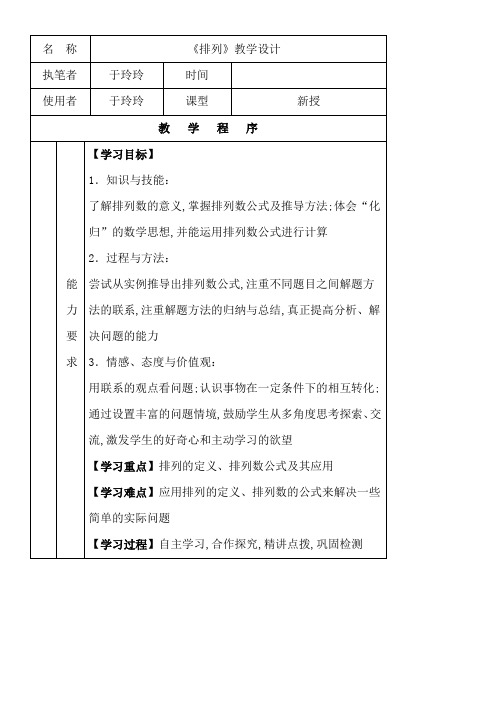 | 名　称 | 《排列》教学设计 | | |
|---|---|---|---|
| 执笔者 | 于玲玲 | 时间 | |
| 使用者 | 于玲玲 | 课型 | 新授 |

教　学　程　序

能力要求

【学习目标】

1．知识与技能：

了解排列数的意义,掌握排列数公式及推导方法;体会“化归”的数学思想,并能运用排列数公式进行计算

2．过程与方法：

尝试从实例推导出排列数公式,注重不同题目之间解题方法的联系,注重解题方法的归纳与总结,真正提高分析、解决问题的能力

3．情感、态度与价值观：

用联系的观点看问题;认识事物在一定条件下的相互转化;通过设置丰富的问题情境,鼓励学生从多角度思考探索、交流,激发学生的好奇心和主动学习的欲望

【学习重点】排列的定义、排列数公式及其应用

【学习难点】应用排列的定义、排列数的公式来解决一些简单的实际问题

【学习过程】自主学习,合作探究,精讲点拨,巩固检测